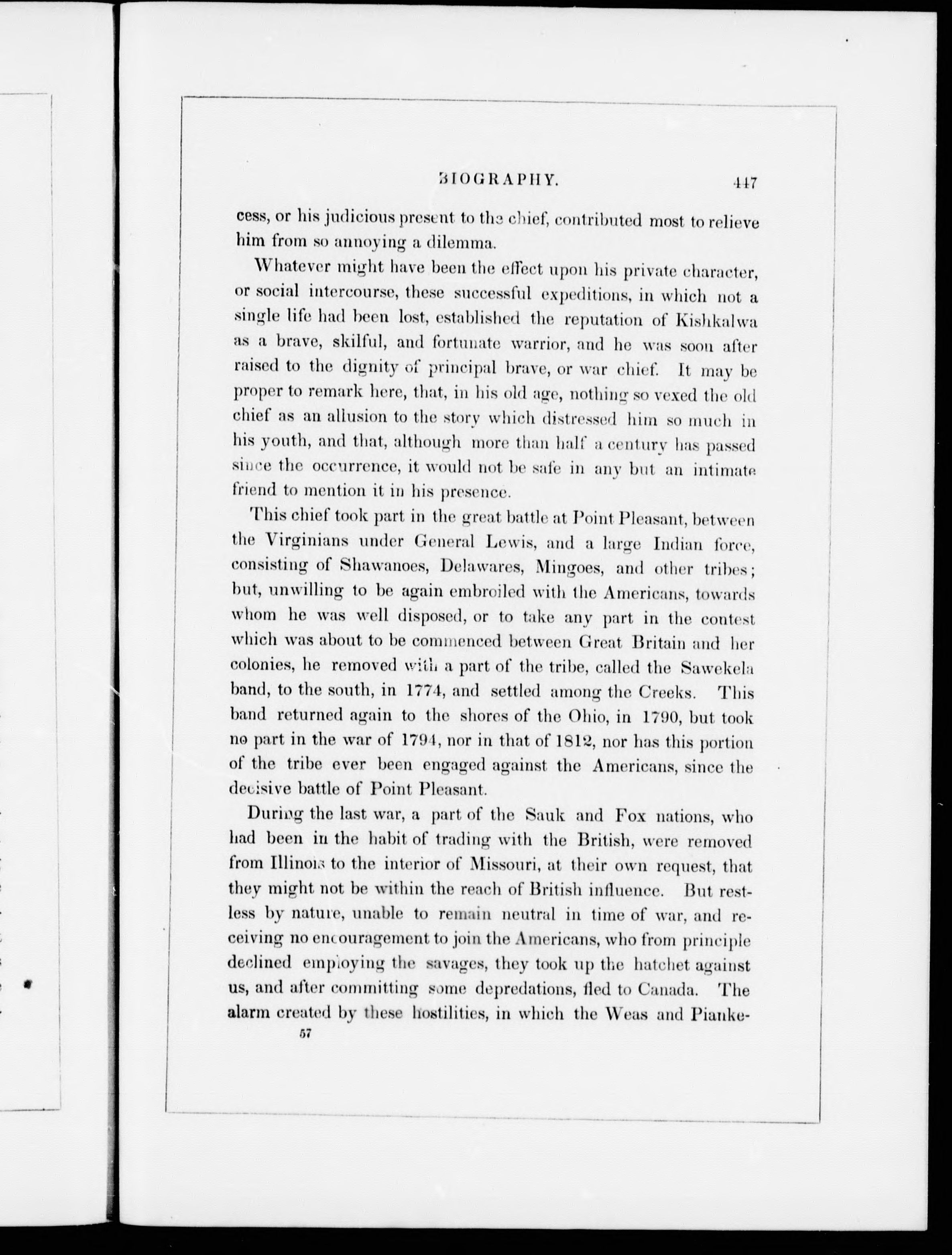 BIOGRAPHY. 447

cess, or his judicious present to the chief, contributed most to relieve him from so annoying a dilemma.

Whatever might have been the effect upon his private character, or social intercourse, these successful expeditions, in which not a single life had been lost, established the reputation of Kishkalwa as a brave, skilful, and fortunate warrior, and he was soon after raised to the dignity of principal brave, or war chief. It may be proper to remark here, that, in his old age, nothing so vexed the old chief as an allusion to the story which distressed him so much in his youth, and that, although more than half a century has passed since the occurrence, it would not be safe in any but an intimate friend to mention it in his presence.

This chief took part in the great battle at Point Pleasant, between the Virginians under General Lewis, and a large Indian force, consisting of Shawanoes, Delawares, Mingoes, and other tribes; but, unwilling to be again embroiled with the Americans, towards whom he was well disposed, or to take any part in the contest which was about to be commenced between Great Britain and her colonies, he removed with a part of the tribe, called the Sawekela band, to the south, in 1774, and settled among the Creeks. This band returned again to the shores of the Ohio, in 1790, but took no part in the war of 1794, nor in that of 1812, nor has this portion of the tribe ever been engaged against the Americans, since the decisive battle of Point Pleasant.

During the last war, a part of the Sauk and Fox nations, who had been in the habit of trading with the British, were removed from Illinois to the interior of Missouri, at their own request, that they might not be within the reach of British influence. But restless by nature, unable to remain neutral in time of war, and receiving no encouragement to join the Americans, who from principle declined employing the savages, they took up the hatchet against us, and after committing some depredations, fled to Canada. The alarm created by these hostilities, in which the Weas and Pianke-

57